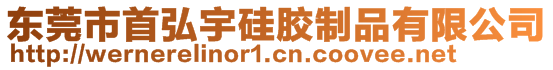 东莞市首弘宇硅胶制品有限公司
http://wernerelinor1.cn.coovee.net